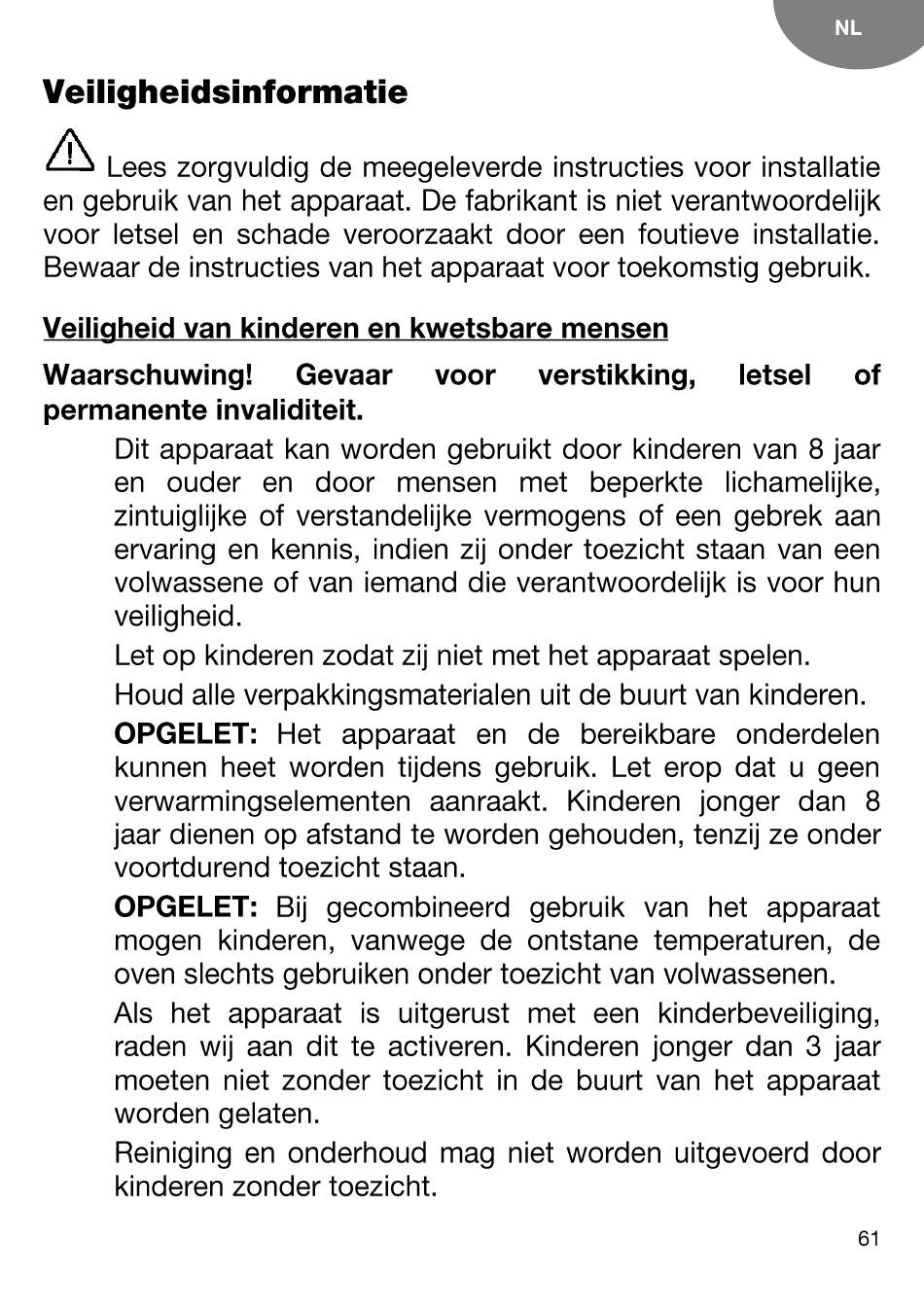 NL

Veiligheidsinformatie

Lees zorgvuldig de meegeleverde instructies voor installatie en gebruik van het apparaat. De fabrikant is niet verantwoordelijk voor letsel en schade veroorzaakt door een foutieve installatie. Bewaar de instructies van het apparaat voor toekomstig gebruik.

Veiligheid van kinderen en kwetsbare mensen

Waarschuwing! Gevaar voor verstikking, letsel of permanente invaliditeit.

Dit apparaat kan worden gebruikt door kinderen van 8 jaar en ouder en door mensen met beperkte lichamelijke, zintuiglijke of verstandelijke vermogens of een gebrek aan ervaring en kennis, indien zij onder toezicht staan van een volwassene of van iemand die verantwoordelijk is voor hun veiligheid.

Let op kinderen zodat zij niet met het apparaat spelen.

Houd alle verpakkingsmaterialen uit de buurt van kinderen.

OPGELET: Het apparaat en de bereikbare onderdelen kunnen heet worden tijdens gebruik. Let erop dat u geen verwarmingselementen aanraakt. Kinderen jonger dan 8 jaar dienen op afstand te worden gehouden, tenzij ze onder voortdurend toezicht staan.

OPGELET: Bij gecombineerd gebruik van het apparaat mogen kinderen, vanwege de ontstane temperaturen, de oven slechts gebruiken onder toezicht van volwassenen.

Als het apparaat is uitgerust met een kinderbeveiliging, raden wij aan dit te activeren. Kinderen jonger dan 3 jaar moeten niet zonder toezicht in de buurt van het apparaat worden gelaten.

Reiniging en onderhoud mag niet worden uitgevoerd door kinderen zonder toezicht.

61